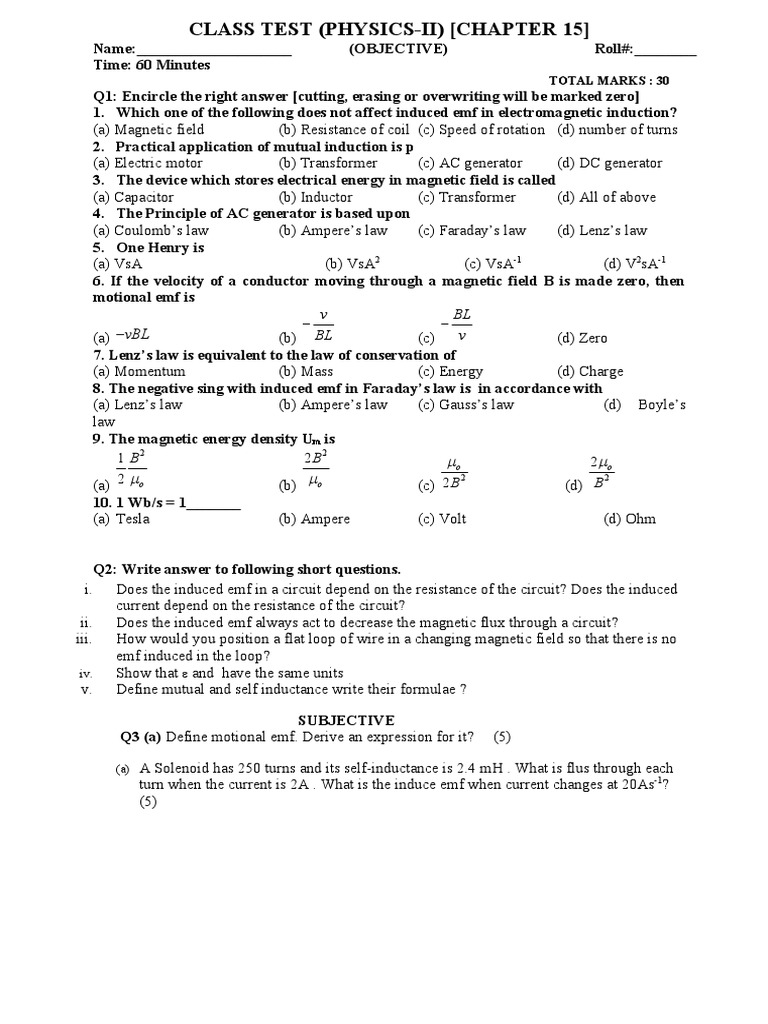 CLASS TEST (PHYSICS-II) [CHAPTER 15]

Name:______________________ (OBJECTIVE) Roll#:_________

Time: 60 Minutes

TOTAL MARKS : 30

Q1: Encircle the right answer [cutting, erasing or overwriting will be marked zero]

1. Which one of the following does not affect induced emf in electromagnetic induction?
(a) Magnetic field (b) Resistance of coil (c) Speed of rotation (d) number of turns

2. Practical application of mutual induction is p
(a) Electric motor (b) Transformer (c) AC generator (d) DC generator

3. The device which stores electrical energy in magnetic field is called
(a) Capacitor (b) Inductor (c) Transformer (d) All of above

4. The Principle of AC generator is based upon
(a) Coulomb's law (b) Ampere's law (c) Faraday's law (d) Lenz's law

5. One Henry is
(a) VsA (b) $VsA^2$ (c) $VsA^{-1}$ (d) $V^2sA^{-1}$

6. If the velocity of a conductor moving through a magnetic field B is made zero, then motional emf is
(a) $-vBL$ (b) $-\frac{v}{BL}$ (c) $-\frac{BL}{v}$ (d) Zero

7. Lenz's law is equivalent to the law of conservation of
(a) Momentum (b) Mass (c) Energy (d) Charge

8. The negative sing with induced emf in Faraday's law is in accordance with
(a) Lenz's law (b) Ampere's law (c) Gauss's law (d) Boyle's law

9. The magnetic energy density $U_m$ is
(a) $\frac{1}{2}\frac{B^2}{\mu_o}$ (b) $\frac{2B^2}{\mu_o}$ (c) $\frac{\mu_o}{2B^2}$ (d) $\frac{2\mu_o}{B^2}$

10. 1 Wb/s = 1________
(a) Tesla (b) Ampere (c) Volt (d) Ohm

Q2: Write answer to following short questions.

i. Does the induced emf in a circuit depend on the resistance of the circuit? Does the induced current depend on the resistance of the circuit?
ii. Does the induced emf always act to decrease the magnetic flux through a circuit?
iii. How would you position a flat loop of wire in a changing magnetic field so that there is no emf induced in the loop?
iv. Show that ε and have the same units
v. Define mutual and self inductance write their formulae ?

SUBJECTIVE

Q3 (a) Define motional emf. Derive an expression for it? (5)

(a) A Solenoid has 250 turns and its self-inductance is 2.4 mH . What is flus through each turn when the current is 2A . What is the induce emf when current changes at $20As^{-1}$? (5)